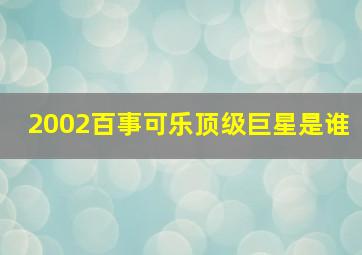 2002百事可乐顶级巨星是谁